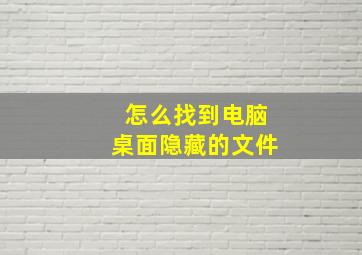 怎么找到电脑
桌面隐藏的文件